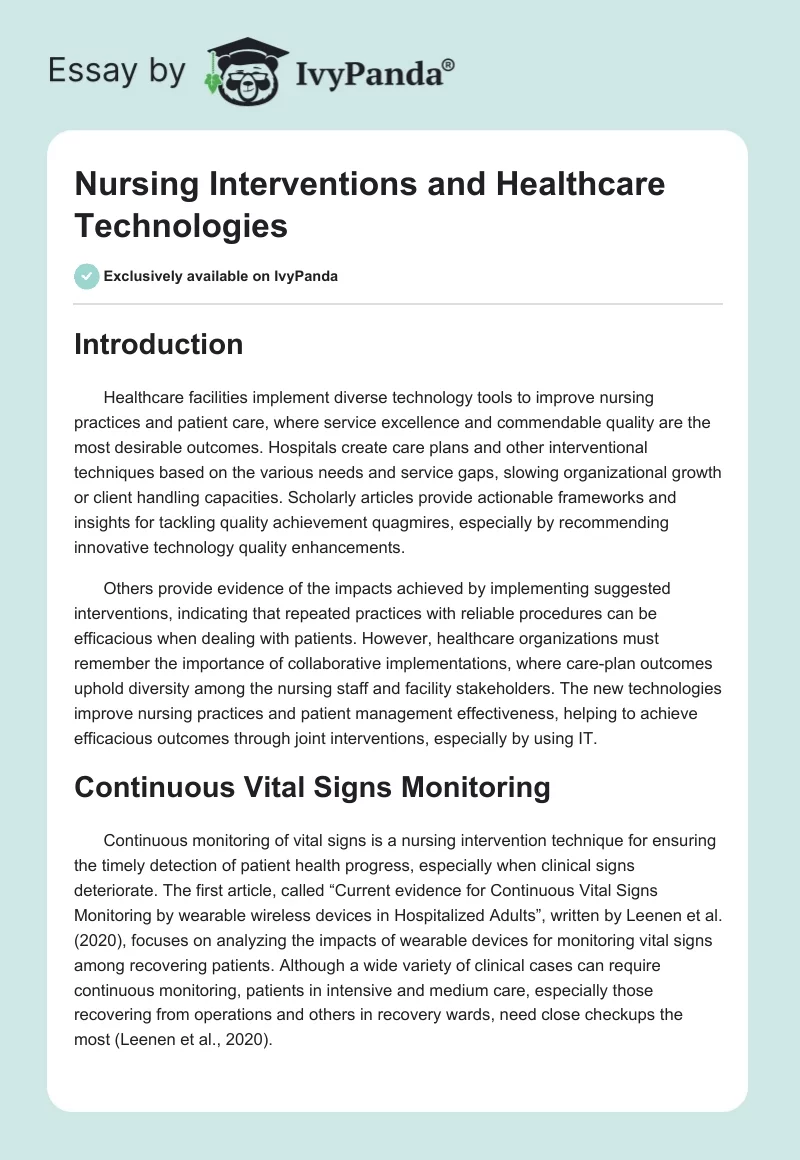 Essay by IvyPanda®

Nursing Interventions and Healthcare Technologies

Exclusively available on IvyPanda

Introduction

Healthcare facilities implement diverse technology tools to improve nursing practices and patient care, where service excellence and commendable quality are the most desirable outcomes. Hospitals create care plans and other interventional techniques based on the various needs and service gaps, slowing organizational growth or client handling capacities. Scholarly articles provide actionable frameworks and insights for tackling quality achievement quagmires, especially by recommending innovative technology quality enhancements.

Others provide evidence of the impacts achieved by implementing suggested interventions, indicating that repeated practices with reliable procedures can be efficacious when dealing with patients. However, healthcare organizations must remember the importance of collaborative implementations, where care-plan outcomes uphold diversity among the nursing staff and facility stakeholders. The new technologies improve nursing practices and patient management effectiveness, helping to achieve efficacious outcomes through joint interventions, especially by using IT.

Continuous Vital Signs Monitoring

Continuous monitoring of vital signs is a nursing intervention technique for ensuring the timely detection of patient health progress, especially when clinical signs deteriorate. The first article, called “Current evidence for Continuous Vital Signs Monitoring by wearable wireless devices in Hospitalized Adults”, written by Leenen et al. (2020), focuses on analyzing the impacts of wearable devices for monitoring vital signs among recovering patients. Although a wide variety of clinical cases can require continuous monitoring, patients in intensive and medium care, especially those recovering from operations and others in recovery wards, need close checkups the most (Leenen et al., 2020).